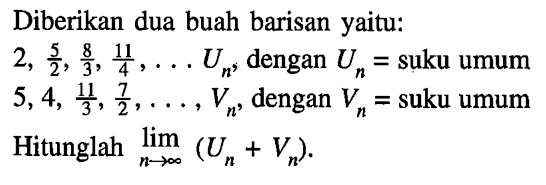 Diberikan dua buah barisan yaitu:

$2, \frac{5}{2}, \frac{8}{3}, \frac{11}{4}, \ldots U_n$, dengan $U_n$ = suku umum

$5, 4, \frac{11}{3}, \frac{7}{2}, \ldots, V_n$, dengan $V_n$ = suku umum

Hitunglah $\lim_{n \to \infty} (U_n + V_n)$.